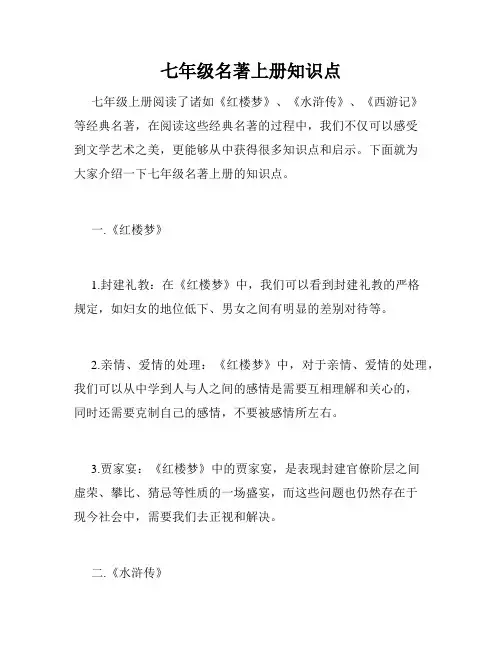 七年级名著上册知识点

七年级上册阅读了诸如《红楼梦》、《水浒传》、《西游记》等经典名著，在阅读这些经典名著的过程中，我们不仅可以感受到文学艺术之美，更能够从中获得很多知识点和启示。下面就为大家介绍一下七年级名著上册的知识点。

一.《红楼梦》

1.封建礼教：在《红楼梦》中，我们可以看到封建礼教的严格规定，如妇女的地位低下、男女之间有明显的差别对待等。

2.亲情、爱情的处理：《红楼梦》中，对于亲情、爱情的处理，我们可以从中学到人与人之间的感情是需要互相理解和关心的，同时还需要克制自己的感情，不要被感情所左右。

3.贾家宴：《红楼梦》中的贾家宴，是表现封建官僚阶层之间虚荣、攀比、猜忌等性质的一场盛宴，而这些问题也仍然存在于现今社会中，需要我们去正视和解决。

二.《水浒传》